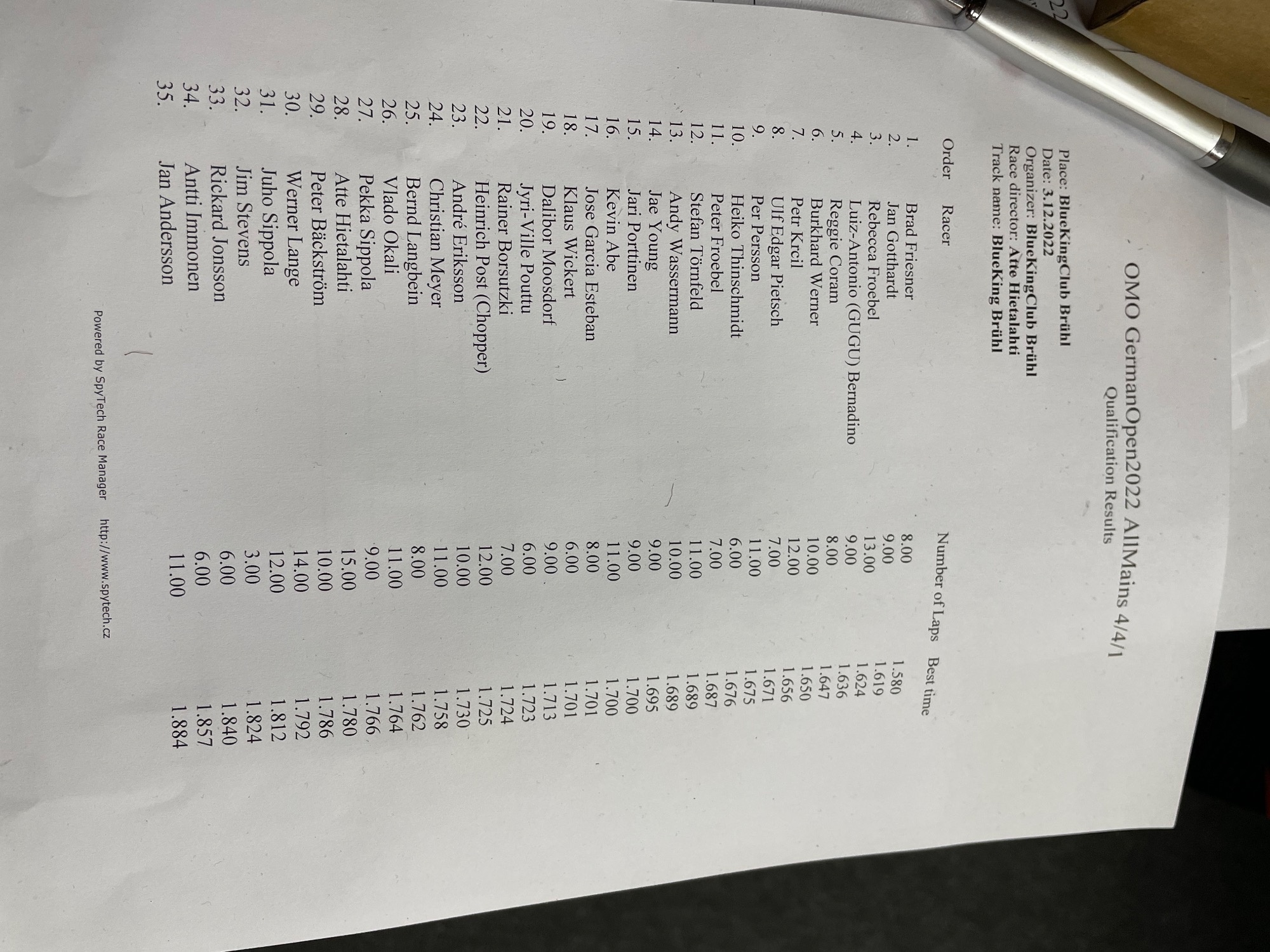 OMO GermanOpen2022 AllMains 4/4/1
Qualification Results

Place: **BlueKingClub Brühl**
Date: **3.12.2022**
Organizer: **BlueKingClub Brühl**
Race director: **Atte Hietalahti**
Track name: **BlueKing Brühl**

| Order | Racer | Number of Laps | Best time |
|---|---|---|---|
| 1. | Brad Friesner | 8.00 | 1.580 |
| 2. | Jan Gotthardt | 9.00 | 1.619 |
| 3. | Rebecca Froebel | 13.00 | 1.624 |
| 4. | Luiz-Antonio (GUGU) Bernadino | 9.00 | 1.636 |
| 5. | Reggie Coram | 8.00 | 1.647 |
| 6. | Burkhard Werner | 10.00 | 1.650 |
| 7. | Petr Krcil | 12.00 | 1.656 |
| 8. | Ulf Edgar Pietsch | 7.00 | 1.671 |
| 9. | Per Persson | 11.00 | 1.675 |
| 10. | Heiko Thinschmidt | 6.00 | 1.676 |
| 11. | Peter Froebel | 7.00 | 1.687 |
| 12. | Stefan Törnfeld | 11.00 | 1.689 |
| 13. | Andy Wassermann | 10.00 | 1.689 |
| 14. | Jae Young | 9.00 | 1.695 |
| 15. | Jari Porttinen | 9.00 | 1.700 |
| 16. | Kevin Abe | 11.00 | 1.700 |
| 17. | Jose Garcia Esteban | 8.00 | 1.701 |
| 18. | Klaus Wickert | 6.00 | 1.701 |
| 19. | Dalibor Moosdorf | 9.00 | 1.713 |
| 20. | Jyri-Ville Pouttu | 6.00 | 1.723 |
| 21. | Rainer Borsutzki | 7.00 | 1.724 |
| 22. | Heinrich Post (Chopper) | 12.00 | 1.725 |
| 23. | André Eriksson | 10.00 | 1.730 |
| 24. | Christian Meyer | 11.00 | 1.758 |
| 25. | Bernd Langbein | 8.00 | 1.762 |
| 26. | Vlado Okali | 11.00 | 1.764 |
| 27. | Pekka Sippola | 9.00 | 1.766 |
| 28. | Atte Hietalahti | 15.00 | 1.780 |
| 29. | Peter Bäckström | 10.00 | 1.786 |
| 30. | Werner Lange | 14.00 | 1.792 |
| 31. | Juho Sippola | 12.00 | 1.812 |
| 32. | Jim Stevens | 3.00 | 1.824 |
| 33. | Rickard Jonsson | 6.00 | 1.840 |
| 34. | Antti Immonen | 6.00 | 1.857 |
| 35. | Jan Andersson | 11.00 | 1.884 |

Powered by SpyTech Race Manager http://www.spytech.cz